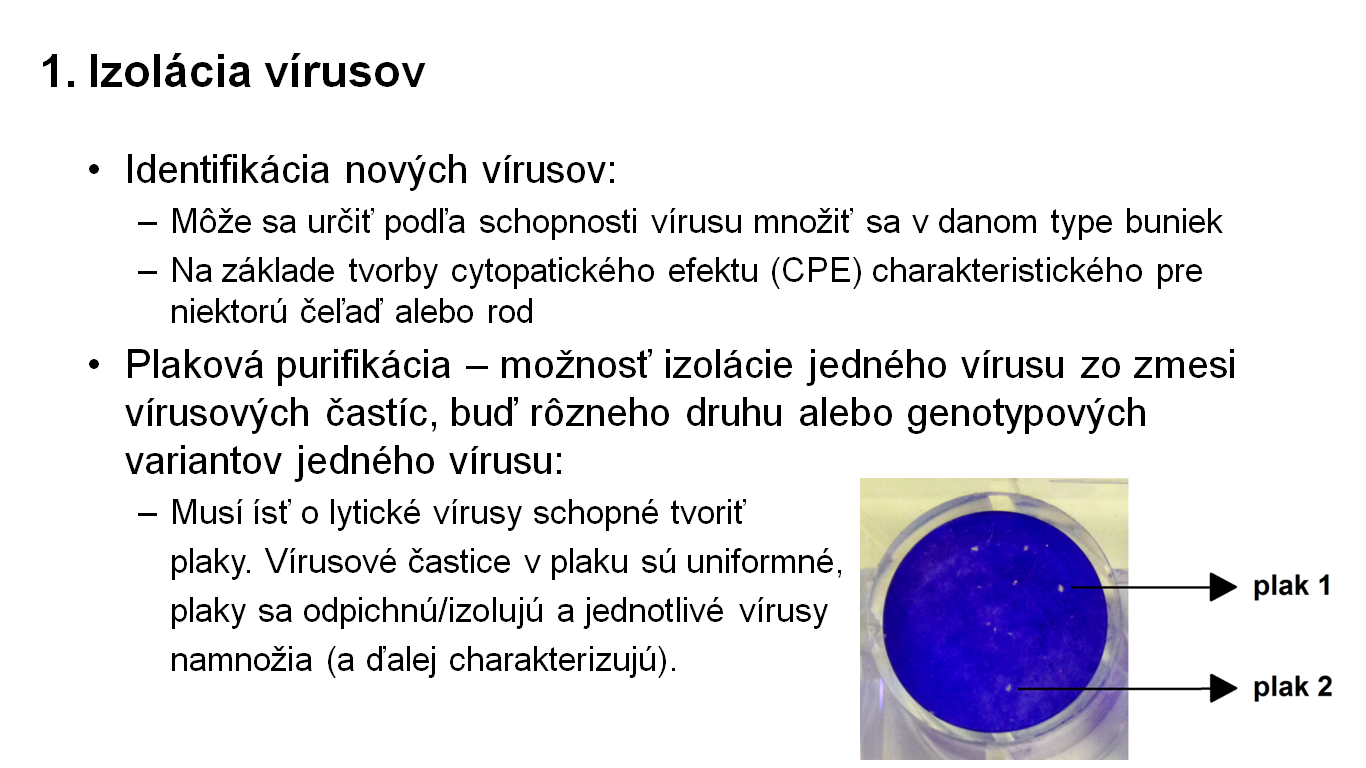 1. Izolácia vírusov

• Identifikácia nových vírusov:
– Môže sa určiť podľa schopnosti vírusu množiť sa v danom type buniek
– Na základe tvorby cytopatického efektu (CPE) charakteristického pre niektorú čeľaď alebo rod

• Plaková purifikácia – možnosť izolácie jedného vírusu zo zmesi vírusových častíc, buď rôzneho druhu alebo genotypových variantov jedného vírusu:
– Musí ísť o lytické vírusy schopné tvoriť plaky. Vírusové častice v plaku sú uniformné, plaky sa odpichnú/izolujú a jednotlivé vírusy namnožia (a ďalej charakterizujú).

plak 1
plak 2